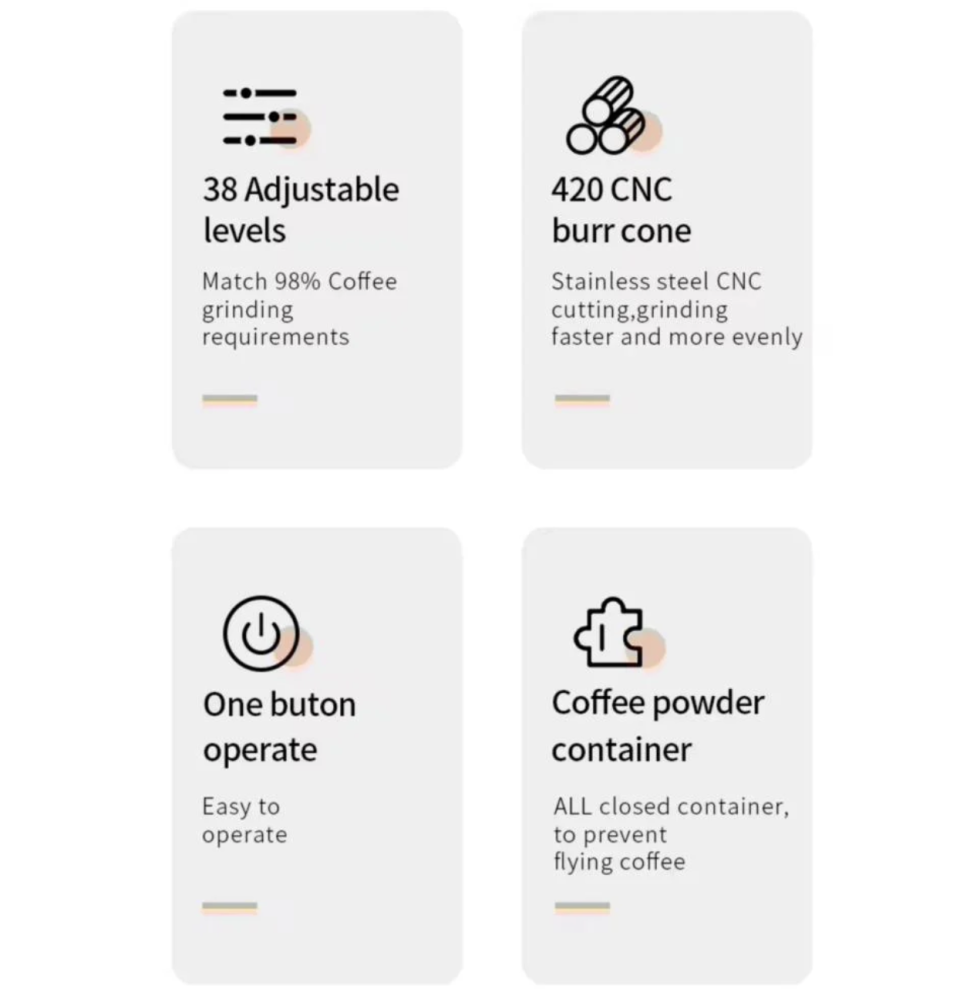 38 Adjustable levels

Match 98% Coffee grinding requirements

420 CNC burr cone

Stainless steel CNC cutting,grinding faster and more evenly

One buton operate

Easy to operate

Coffee powder container

ALL closed container, to prevent flying coffee